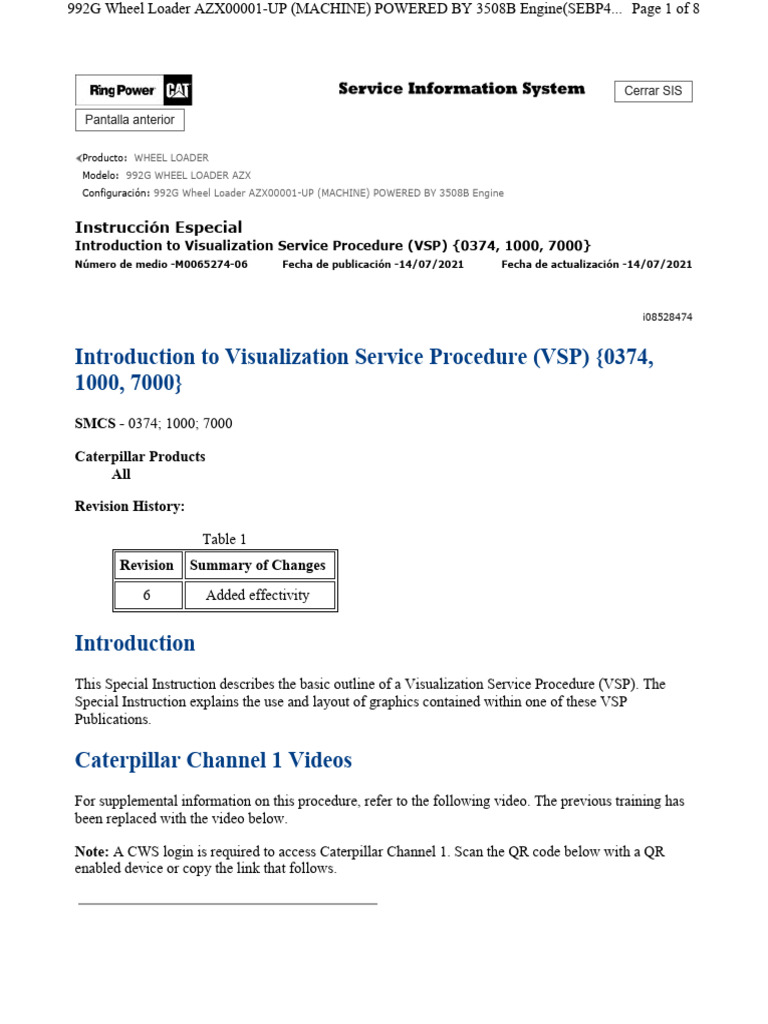 992G Wheel Loader AZX00001-UP (MACHINE) POWERED BY 3508B Engine(SEBP4... Page 1 of 8

Ring Power CAT

Service Information System

Cerrar SIS

Pantalla anterior

Producto: WHEEL LOADER
Modelo: 992G WHEEL LOADER AZX
Configuración: 992G Wheel Loader AZX00001-UP (MACHINE) POWERED BY 3508B Engine

Instrucción Especial
Introduction to Visualization Service Procedure (VSP) {0374, 1000, 7000}
Número de medio -M0065274-06 Fecha de publicación -14/07/2021 Fecha de actualización -14/07/2021

i08528474

Introduction to Visualization Service Procedure (VSP) {0374, 1000, 7000}

SMCS - 0374; 1000; 7000

Caterpillar Products
All

Revision History:

Table 1

| Revision | Summary of Changes |
|---|---|
| 6 | Added effectivity |

Introduction

This Special Instruction describes the basic outline of a Visualization Service Procedure (VSP). The Special Instruction explains the use and layout of graphics contained within one of these VSP Publications.

Caterpillar Channel 1 Videos

For supplemental information on this procedure, refer to the following video. The previous training has been replaced with the video below.

Note: A CWS login is required to access Caterpillar Channel 1. Scan the QR code below with a QR enabled device or copy the link that follows.